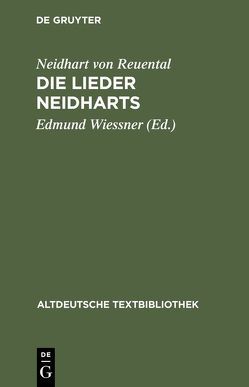 DE GRUYTER

Neidhart von Reuental
DIE LIEDER NEIDHARTS
Edmund Wiessner (Ed.)

ALTDEUTSCHE TEXTBIBLIOTHEK

DE
G